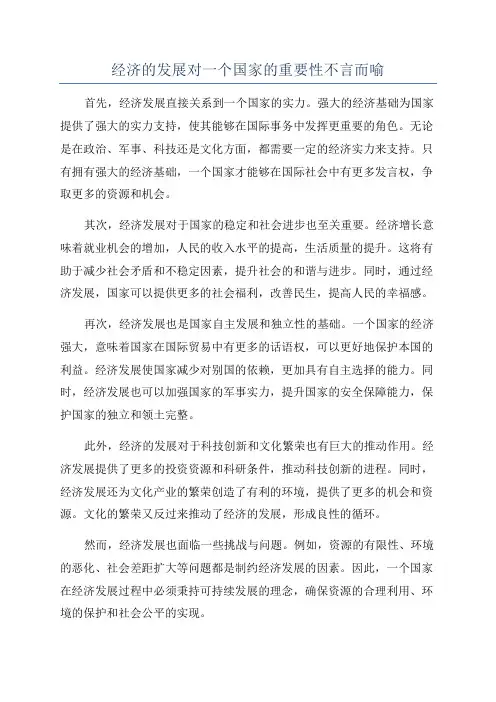 经济的发展对一个国家的重要性不言而喻

首先，经济发展直接关系到一个国家的实力。强大的经济基础为国家提供了强大的实力支持，使其能够在国际事务中发挥更重要的角色。无论是在政治、军事、科技还是文化方面，都需要一定的经济实力来支持。只有拥有强大的经济基础，一个国家才能够在国际社会中有更多发言权，争取更多的资源和机会。

其次，经济发展对于国家的稳定和社会进步也至关重要。经济增长意味着就业机会的增加，人民的收入水平的提高，生活质量的提升。这将有助于减少社会矛盾和不稳定因素，提升社会的和谐与进步。同时，通过经济发展，国家可以提供更多的社会福利，改善民生，提高人民的幸福感。

再次，经济发展也是国家自主发展和独立性的基础。一个国家的经济强大，意味着国家在国际贸易中有更多的话语权，可以更好地保护本国的利益。经济发展使国家减少对别国的依赖，更加具有自主选择的能力。同时，经济发展也可以加强国家的军事实力，提升国家的安全保障能力，保护国家的独立和领土完整。

此外，经济的发展对于科技创新和文化繁荣也有巨大的推动作用。经济发展提供了更多的投资资源和科研条件，推动科技创新的进程。同时，经济发展还为文化产业的繁荣创造了有利的环境，提供了更多的机会和资源。文化的繁荣又反过来推动了经济的发展，形成良性的循环。

然而，经济发展也面临一些挑战与问题。例如，资源的有限性、环境的恶化、社会差距扩大等问题都是制约经济发展的因素。因此，一个国家在经济发展过程中必须秉持可持续发展的理念，确保资源的合理利用、环境的保护和社会公平的实现。